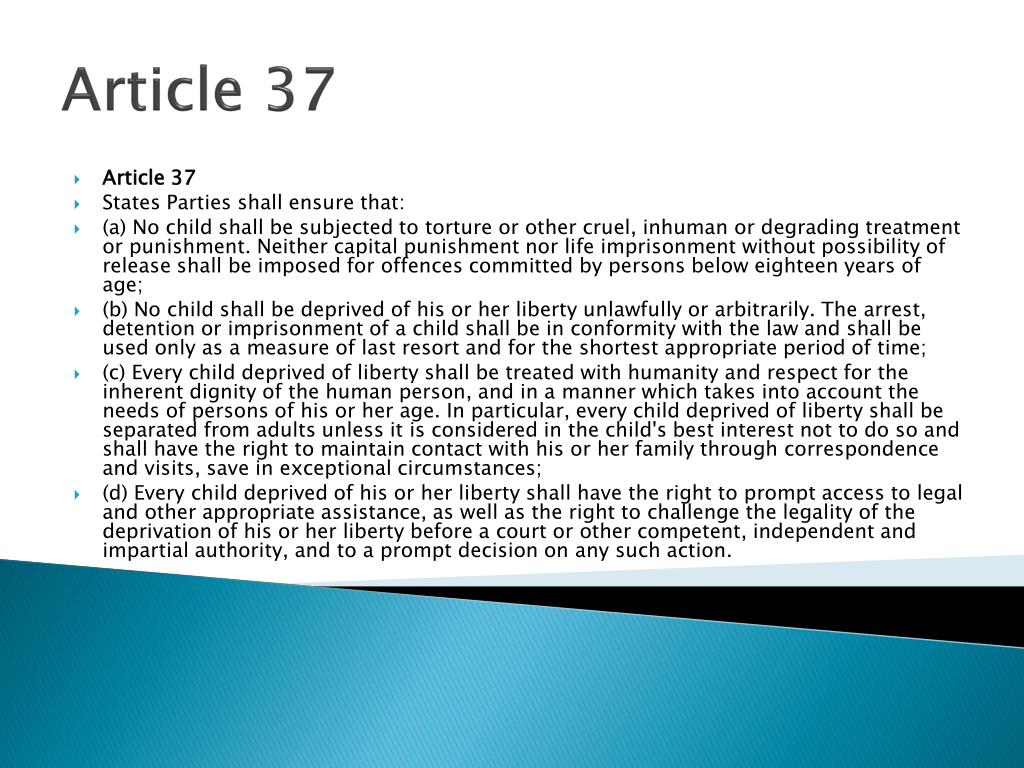 Article 37

Article 37

States Parties shall ensure that:

(a) No child shall be subjected to torture or other cruel, inhuman or degrading treatment or punishment. Neither capital punishment nor life imprisonment without possibility of release shall be imposed for offences committed by persons below eighteen years of age;

(b) No child shall be deprived of his or her liberty unlawfully or arbitrarily. The arrest, detention or imprisonment of a child shall be in conformity with the law and shall be used only as a measure of last resort and for the shortest appropriate period of time;

(c) Every child deprived of liberty shall be treated with humanity and respect for the inherent dignity of the human person, and in a manner which takes into account the needs of persons of his or her age. In particular, every child deprived of liberty shall be separated from adults unless it is considered in the child's best interest not to do so and shall have the right to maintain contact with his or her family through correspondence and visits, save in exceptional circumstances;

(d) Every child deprived of his or her liberty shall have the right to prompt access to legal and other appropriate assistance, as well as the right to challenge the legality of the deprivation of his or her liberty before a court or other competent, independent and impartial authority, and to a prompt decision on any such action.